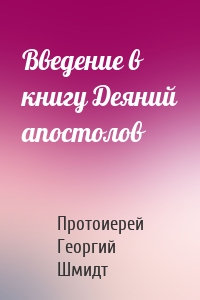 Введение в книгу Деяний апостолов

Протоиерей Георгий Шмидт